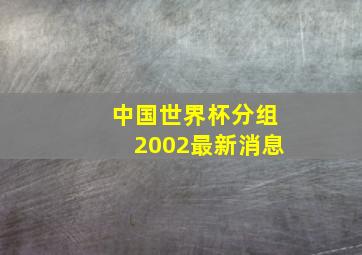 中国世界杯分组
2002最新消息